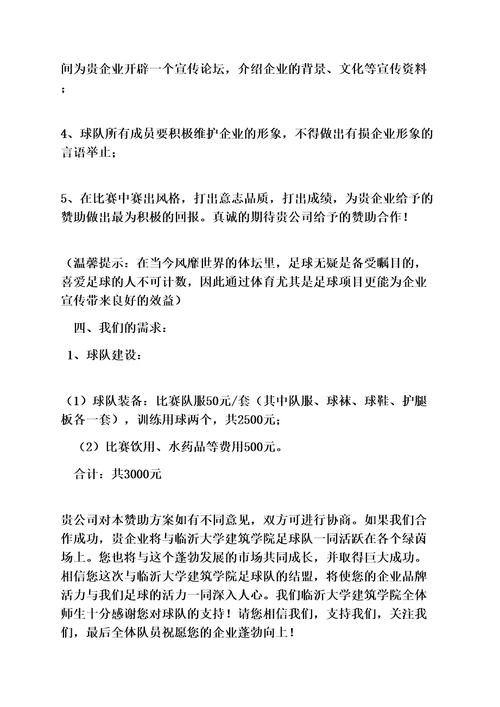 间为贵企业开辟一个宣传论坛，介绍企业的背景、文化等宣传资料；

4、球队所有成员要积极维护企业的形象，不得做出有损企业形象的言语举止；

5、在比赛中赛出风格，打出意志品质，打出成绩，为贵企业给予的赞助做出最为积极的回报。真诚的期待贵公司给予的赞助合作！

（温馨提示：在当今风靡世界的体坛里，足球无疑是备受瞩目的，喜爱足球的人不可计数，因此通过体育尤其是足球项目更能为企业宣传带来良好的效益）

四、我们的需求：

1、球队建设：

（1）球队装备：比赛队服50元/套（其中队服、球袜、球鞋、护腿板各一套），训练用球两个，共2500元；

（2）比赛饮用、水药品等费用500元。

合计：共3000元

贵公司对本赞助方案如有不同意见，双方可进行协商。如果我们合作成功，贵企业将与临沂大学建筑学院足球队一同活跃在各个绿茵场上。您也将与这个蓬勃发展的市场共同成长，并取得巨大成功。相信您这次与临沂大学建筑学院足球队的结盟，将使您的企业品牌活力与我们足球的活力一同深入人心。我们临沂大学建筑学院全体师生十分感谢您对球队的支持！请您相信我们，支持我们，关注我们，最后全体队员祝愿您的企业蓬勃向上！